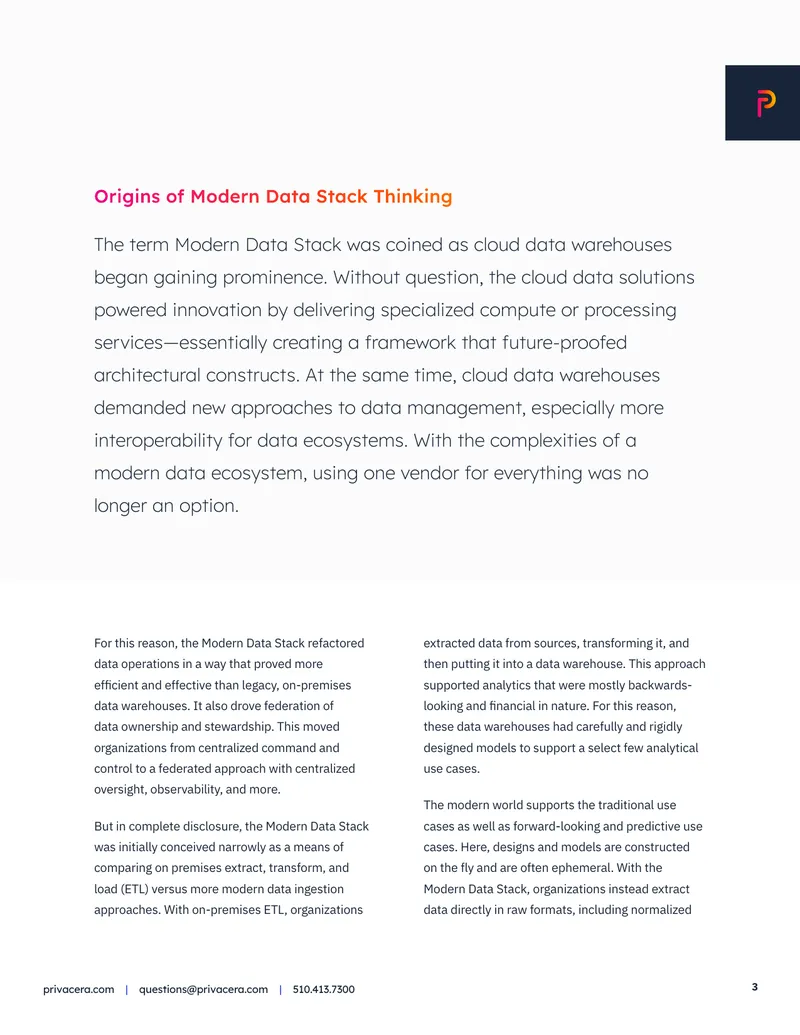 Origins of Modern Data Stack Thinking

The term Modern Data Stack was coined as cloud data warehouses began gaining prominence. Without question, the cloud data solutions powered innovation by delivering specialized compute or processing services—essentially creating a framework that future-proofed architectural constructs. At the same time, cloud data warehouses demanded new approaches to data management, especially more interoperability for data ecosystems. With the complexities of a modern data ecosystem, using one vendor for everything was no longer an option.

For this reason, the Modern Data Stack refactored data operations in a way that proved more efficient and effective than legacy, on-premises data warehouses. It also drove federation of data ownership and stewardship. This moved organizations from centralized command and control to a federated approach with centralized oversight, observability, and more.

But in complete disclosure, the Modern Data Stack was initially conceived narrowly as a means of comparing on premises extract, transform, and load (ETL) versus more modern data ingestion approaches. With on-premises ETL, organizations extracted data from sources, transforming it, and then putting it into a data warehouse. This approach supported analytics that were mostly backwards-looking and financial in nature. For this reason, these data warehouses had carefully and rigidly designed models to support a select few analytical use cases.

The modern world supports the traditional use cases as well as forward-looking and predictive use cases. Here, designs and models are constructed on the fly and are often ephemeral. With the Modern Data Stack, organizations instead extract data directly in raw formats, including normalized

privacera.com | questions@privacera.com | 510.413.7300

3